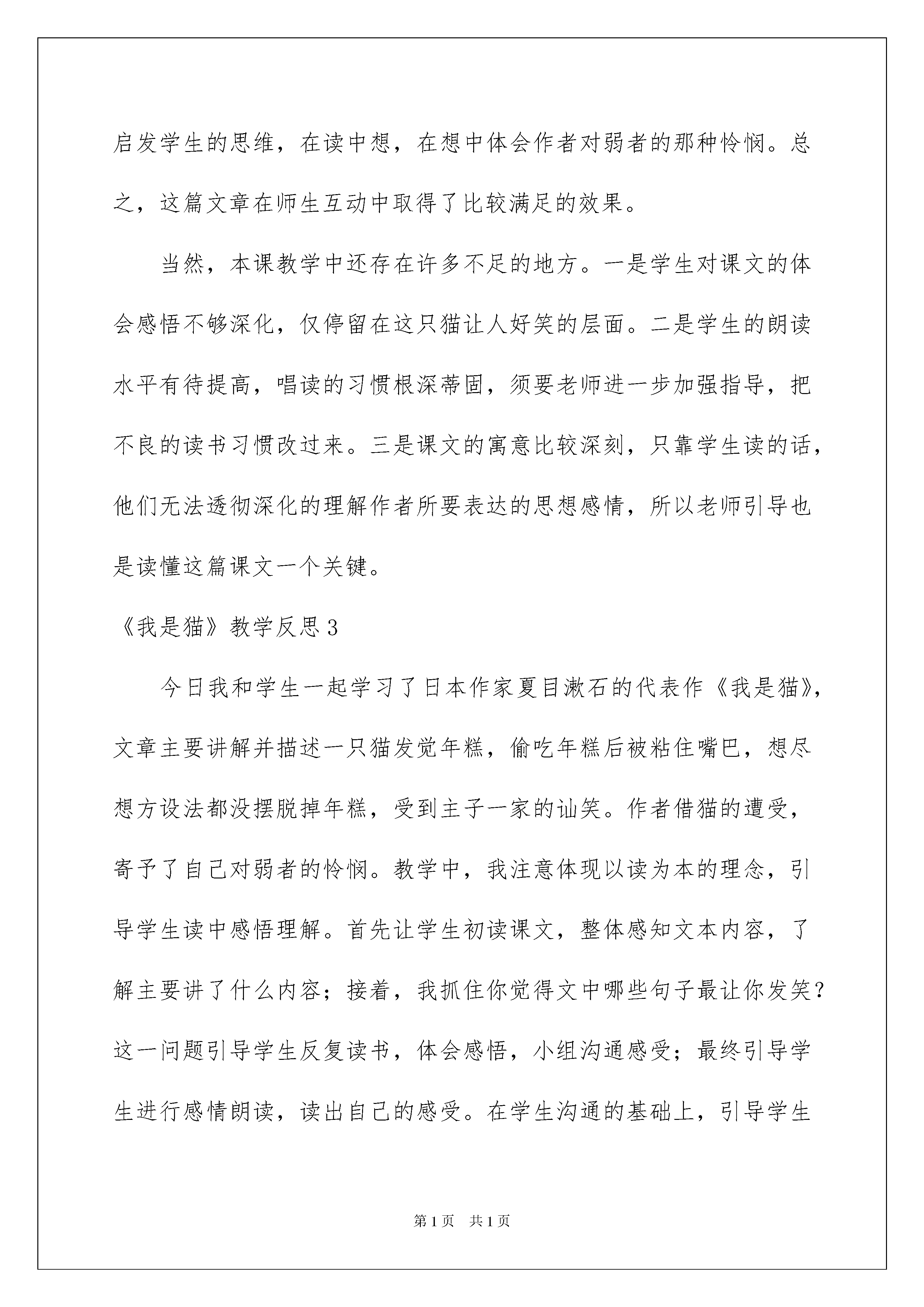 启发学生的思维，在读中想，在想中体会作者对弱者的那种怜悯。总之，这篇文章在师生互动中取得了比较满足的效果。

当然，本课教学中还存在许多不足的地方。一是学生对课文的体会感悟不够深化，仅停留在这只猫让人好笑的层面。二是学生的朗读水平有待提高，唱读的习惯根深蒂固，须要老师进一步加强指导，把不良的读书习惯改过来。三是课文的寓意比较深刻，只靠学生读的话，他们无法透彻深化的理解作者所要表达的思想感情，所以老师引导也是读懂这篇课文一个关键。

《我是猫》教学反思3

今日我和学生一起学习了日本作家夏目漱石的代表作《我是猫》，文章主要讲解并描述一只猫发觉年糕，偷吃年糕后被粘住嘴巴，想尽想方设法都没摆脱掉年糕，受到主子一家的讪笑。作者借猫的遭受，寄予了自己对弱者的怜悯。教学中，我注意体现以读为本的理念，引导学生读中感悟理解。首先让学生初读课文，整体感知文本内容，了解主要讲了什么内容；接着，我抓住你觉得文中哪些句子最让你发笑？这一问题引导学生反复读书，体会感悟，小组沟通感受；最终引导学生进行感情朗读，读出自己的感受。在学生沟通的基础上，引导学生

第1页 共1页